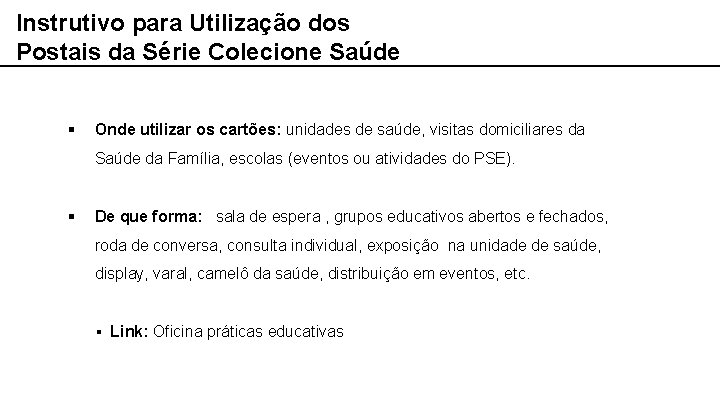 Instrutivo para Utilização dos
Postais da Série Colecione Saúde

• Onde utilizar os cartões: unidades de saúde, visitas domiciliares da Saúde da Família, escolas (eventos ou atividades do PSE).

• De que forma: sala de espera , grupos educativos abertos e fechados, roda de conversa, consulta individual, exposição na unidade de saúde, display, varal, camelô da saúde, distribuição em eventos, etc.

• Link: Oficina práticas educativas